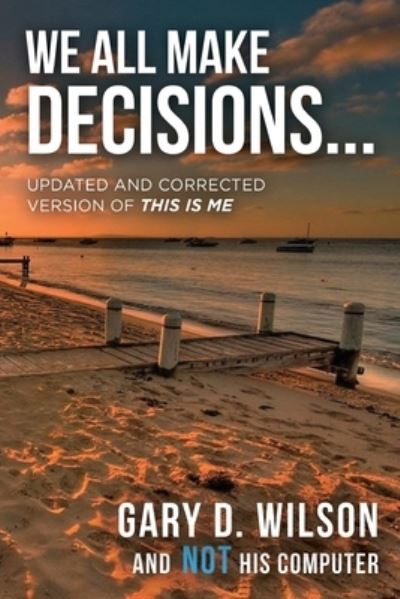 WE ALL MAKE DECISIONS...

UPDATED AND CORRECTED VERSION OF THIS IS ME

GARY D. WILSON
AND NOT HIS COMPUTER